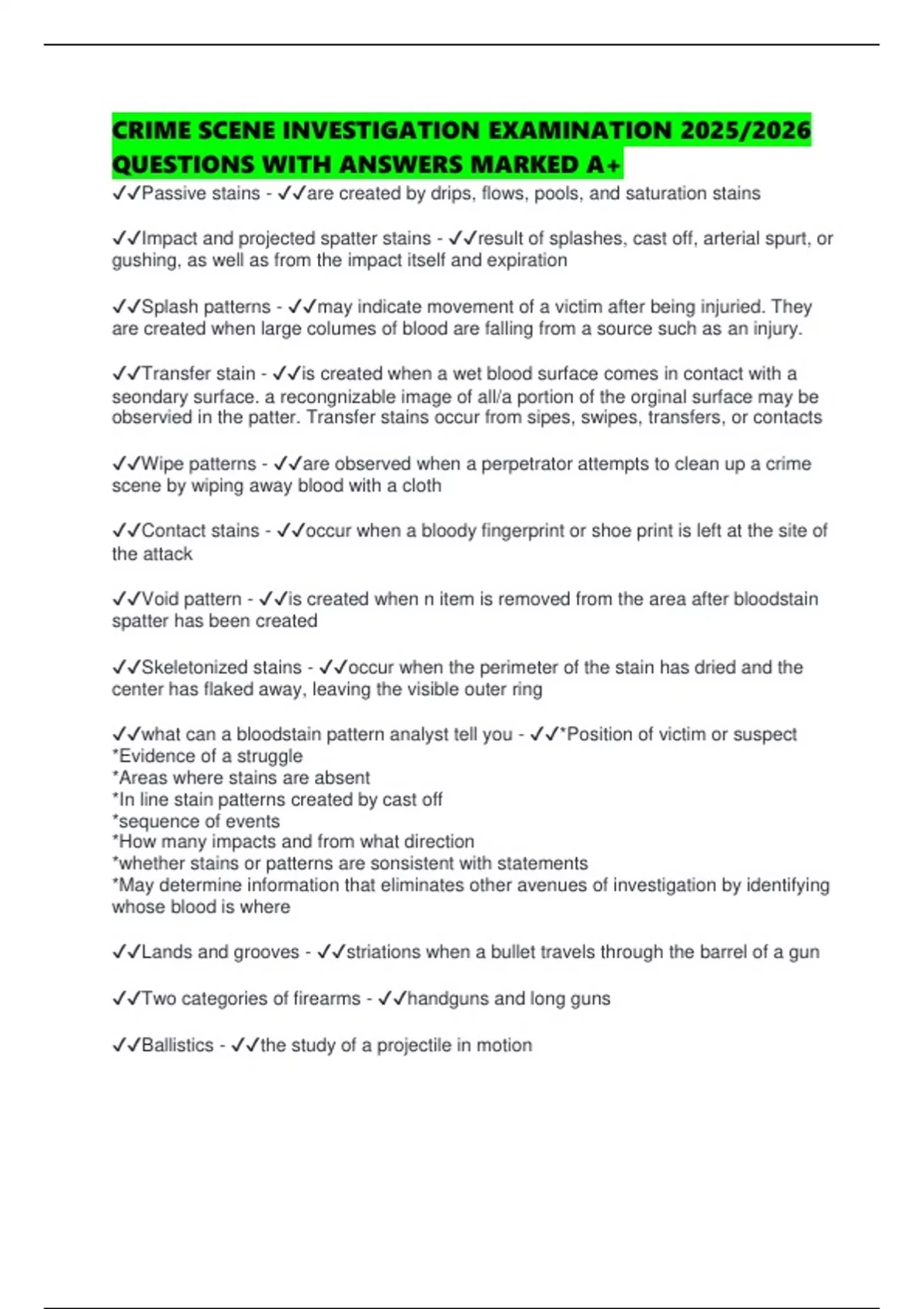 CRIME SCENE INVESTIGATION EXAMINATION 2025/2026 QUESTIONS WITH ANSWERS MARKED A+

✓✓Passive stains - ✓✓are created by drips, flows, pools, and saturation stains

✓✓Impact and projected spatter stains - ✓✓result of splashes, cast off, arterial spurt, or gushing, as well as from the impact itself and expiration

✓✓Splash patterns - ✓✓may indicate movement of a victim after being injuried. They are created when large columes of blood are falling from a source such as an injury.

✓✓Transfer stain - ✓✓is created when a wet blood surface comes in contact with a seondary surface. a recongnizable image of all/a portion of the orginal surface may be observied in the patter. Transfer stains occur from sipes, swipes, transfers, or contacts

✓✓Wipe patterns - ✓✓are observed when a perpetrator attempts to clean up a crime scene by wiping away blood with a cloth

✓✓Contact stains - ✓✓occur when a bloody fingerprint or shoe print is left at the site of the attack

✓✓Void pattern - ✓✓is created when n item is removed from the area after bloodstain spatter has been created

✓✓Skeletonized stains - ✓✓occur when the perimeter of the stain has dried and the center has flaked away, leaving the visible outer ring

✓✓what can a bloodstain pattern analyst tell you - ✓✓*Position of victim or suspect
*Evidence of a struggle
*Areas where stains are absent
*In line stain patterns created by cast off
*sequence of events
*How many impacts and from what direction
*whether stains or patterns are sonsistent with statements
*May determine information that eliminates other avenues of investigation by identifying whose blood is where

✓✓Lands and grooves - ✓✓striations when a bullet travels through the barrel of a gun

✓✓Two categories of firearms - ✓✓handguns and long guns

✓✓Ballistics - ✓✓the study of a projectile in motion